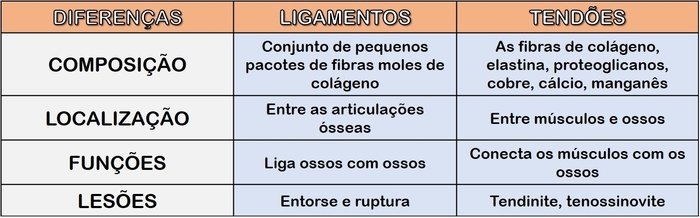 | DIFERENÇAS | LIGAMENTOS | TENDÕES |
|---|---|---|
| COMPOSIÇÃO | Conjunto de pequenos pacotes de fibras moles de colágeno | As fibras de colágeno, elastina, proteoglicanos, cobre, cálcio, manganês |
| LOCALIZAÇÃO | Entre as articulações ósseas | Entre músculos e ossos |
| FUNÇÕES | Liga ossos com ossos | Conecta os músculos com os ossos |
| LESÕES | Entorse e ruptura | Tendinite, tenossinovite |